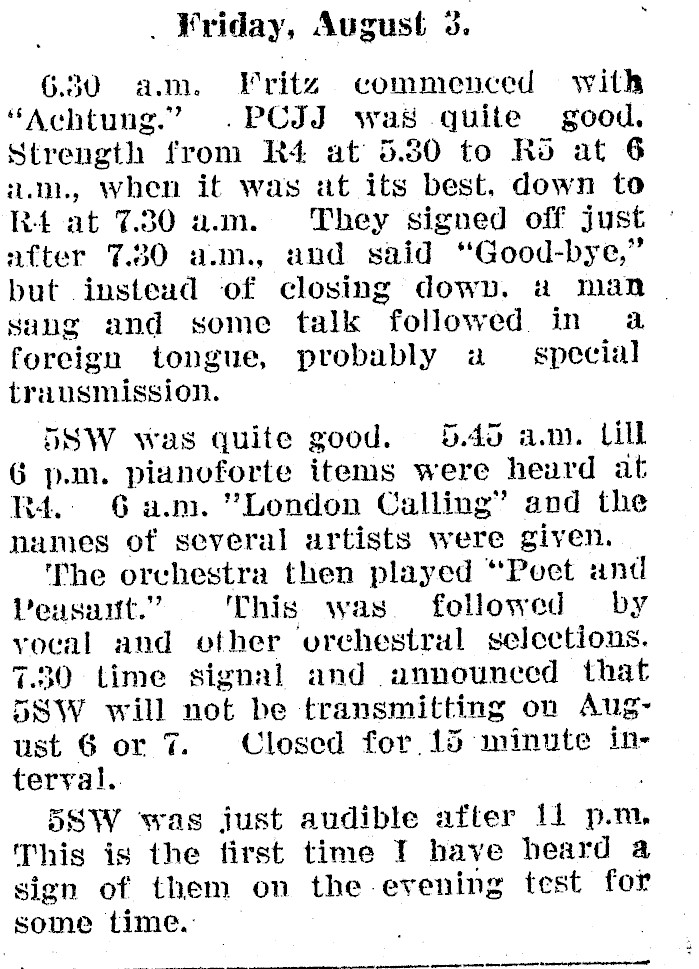 Friday, August 3.

6.30 a.m. Fritz commenced with "Achtung." PCJJ was quite good. Strength from R4 at 5.30 to R5 at 6 a.m., when it was at its best, down to R4 at 7.30 a.m. They signed off just after 7.30 a.m., and said "Good-bye," but instead of closing down, a man sang and some talk followed in a foreign tongue, probably a special transmission.

5SW was quite good. 5.45 a.m. till 6 p.m. pianoforte items were heard at R4. 6 a.m. "London Calling" and the names of several artists were given.

The orchestra then played "Poet and Peasant." This was followed by vocal and other orchestral selections. 7.30 time signal and announced that 5SW will not be transmitting on August 6 or 7. Closed for 15 minute interval.

5SW was just audible after 11 p.m. This is the first time I have heard a sign of them on the evening test for some time.